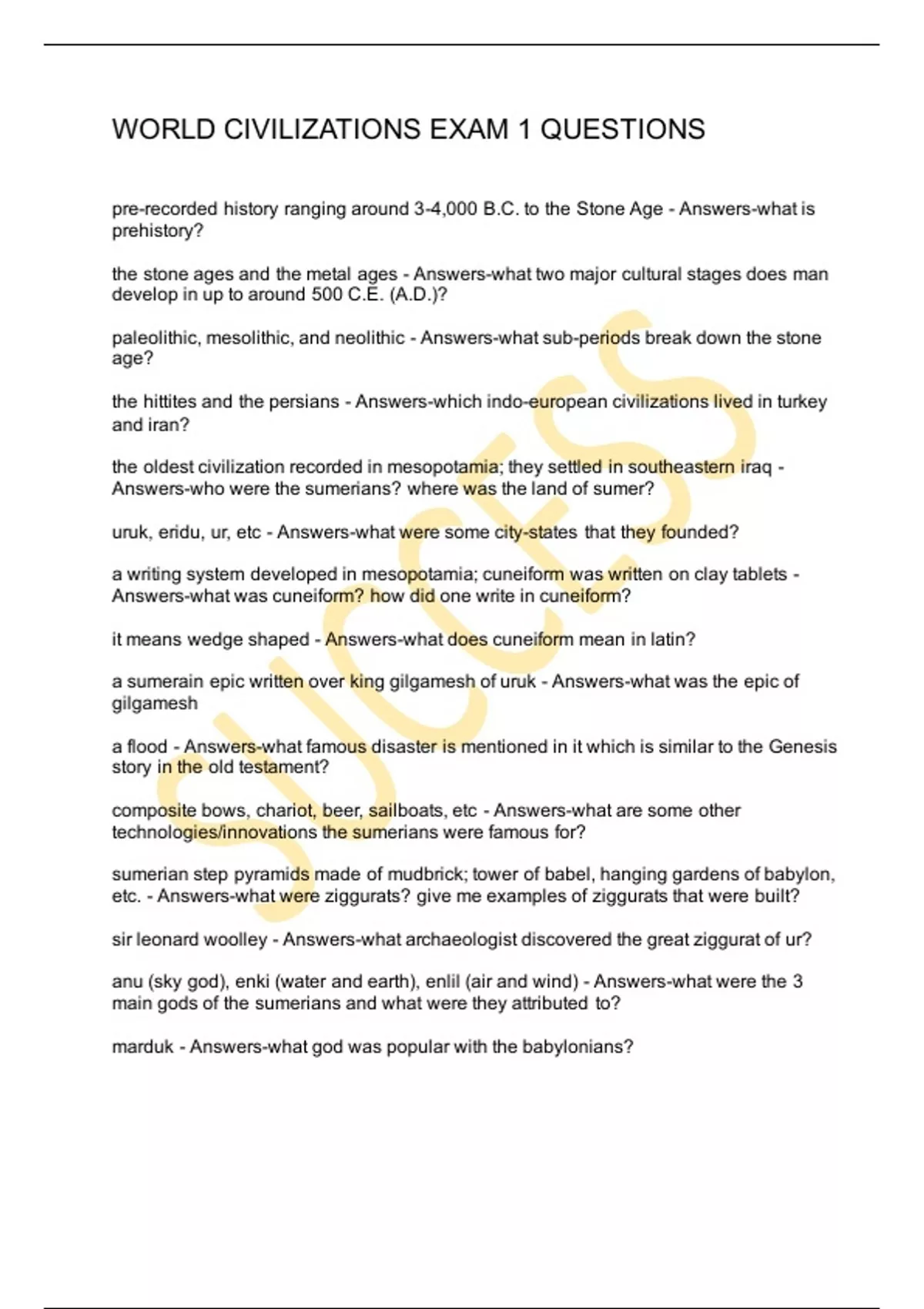 WORLD CIVILIZATIONS EXAM 1 QUESTIONS

pre-recorded history ranging around 3-4,000 B.C. to the Stone Age - Answers-what is prehistory?

the stone ages and the metal ages - Answers-what two major cultural stages does man develop in up to around 500 C.E. (A.D.)?

paleolithic, mesolithic, and neolithic - Answers-what sub-periods break down the stone age?

the hittites and the persians - Answers-which indo-european civilizations lived in turkey and iran?

the oldest civilization recorded in mesopotamia; they settled in southeastern iraq - Answers-who were the sumerians? where was the land of sumer?

uruk, eridu, ur, etc - Answers-what were some city-states that they founded?

a writing system developed in mesopotamia; cuneiform was written on clay tablets - Answers-what was cuneiform? how did one write in cuneiform?

it means wedge shaped - Answers-what does cuneiform mean in latin?

a sumerain epic written over king gilgamesh of uruk - Answers-what was the epic of gilgamesh

a flood - Answers-what famous disaster is mentioned in it which is similar to the Genesis story in the old testament?

composite bows, chariot, beer, sailboats, etc - Answers-what are some other technologies/innovations the sumerians were famous for?

sumerian step pyramids made of mudbrick; tower of babel, hanging gardens of babylon, etc. - Answers-what were ziggurats? give me examples of ziggurats that were built?

sir leonard woolley - Answers-what archaeologist discovered the great ziggurat of ur?

anu (sky god), enki (water and earth), enlil (air and wind) - Answers-what were the 3 main gods of the sumerians and what were they attributed to?

marduk - Answers-what god was popular with the babylonians?

SUCCESS